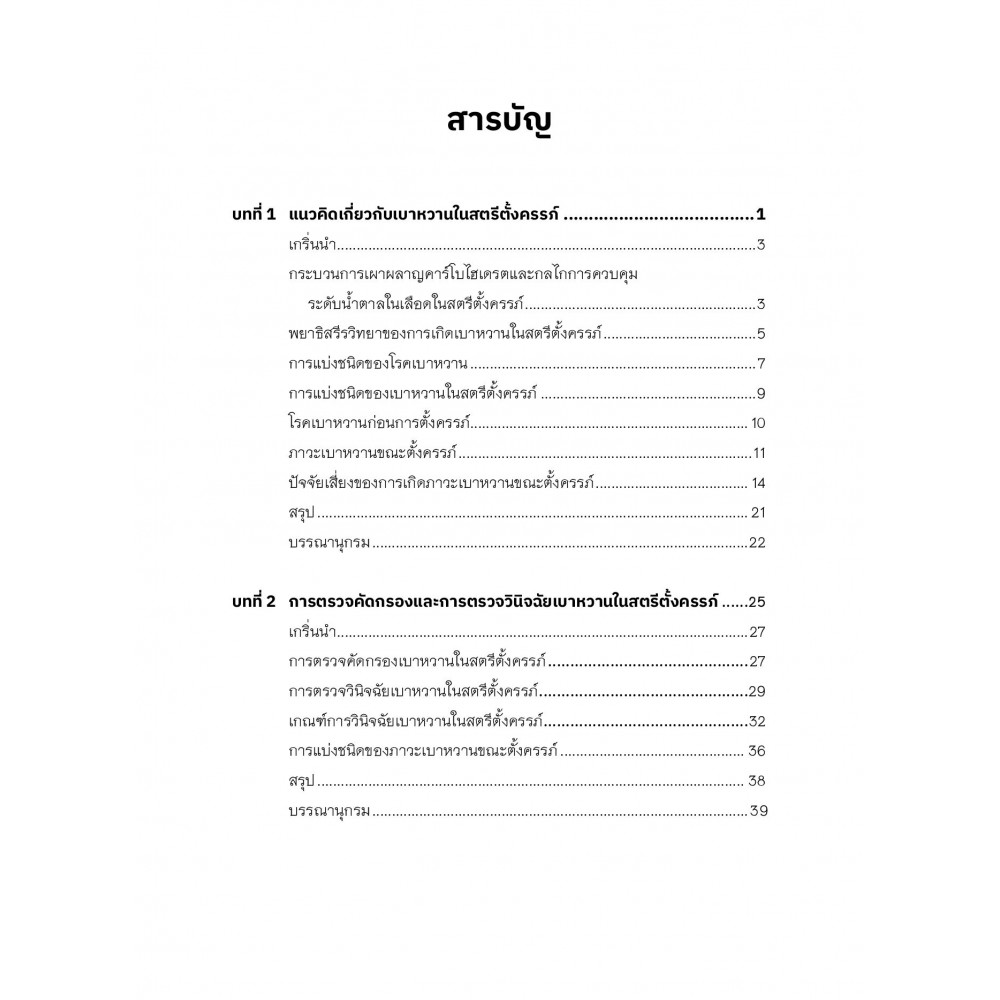 สารบัญ

บทที่ 1 แนวคิดเกี่ยวกับเบาหวานในสตรีตั้งครรภ์ 1

เกริ่นนำ 3

กระบวนการเผาผลาญคาร์โบไฮเดรตและกลไกการควบคุมระดับน้ำตาลในเลือดในสตรีตั้งครรภ์ 3

พยาธิสรีรวิทยาของการเกิดเบาหวานในสตรีตั้งครรภ์ 5

การแบ่งชนิดของโรคเบาหวาน 7

การแบ่งชนิดของเบาหวานในสตรีตั้งครรภ์ 9

โรคเบาหวานก่อนการตั้งครรภ์ 10

ภาวะเบาหวานขณะตั้งครรภ์ 11

ปัจจัยเสี่ยงของการเกิดภาวะเบาหวานขณะตั้งครรภ์ 14

สรุป 21

บรรณานุกรม 22

บทที่ 2 การตรวจคัดกรองและการตรวจวินิจฉัยเบาหวานในสตรีตั้งครรภ์ 25

เกริ่นนำ 27

การตรวจคัดกรองเบาหวานในสตรีตั้งครรภ์ 27

การตรวจวินิจฉัยเบาหวานในสตรีตั้งครรภ์ 29

เกณฑ์การวินิจฉัยเบาหวานในสตรีตั้งครรภ์ 32

การแบ่งชนิดของภาวะเบาหวานขณะตั้งครรภ์ 36

สรุป 38

บรรณานุกรม 39